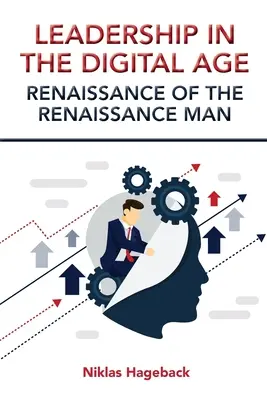 LEADERSHIP IN THE DIGITAL AGE

RENAISSANCE OF THE RENAISSANCE MAN

Niklas Hageback